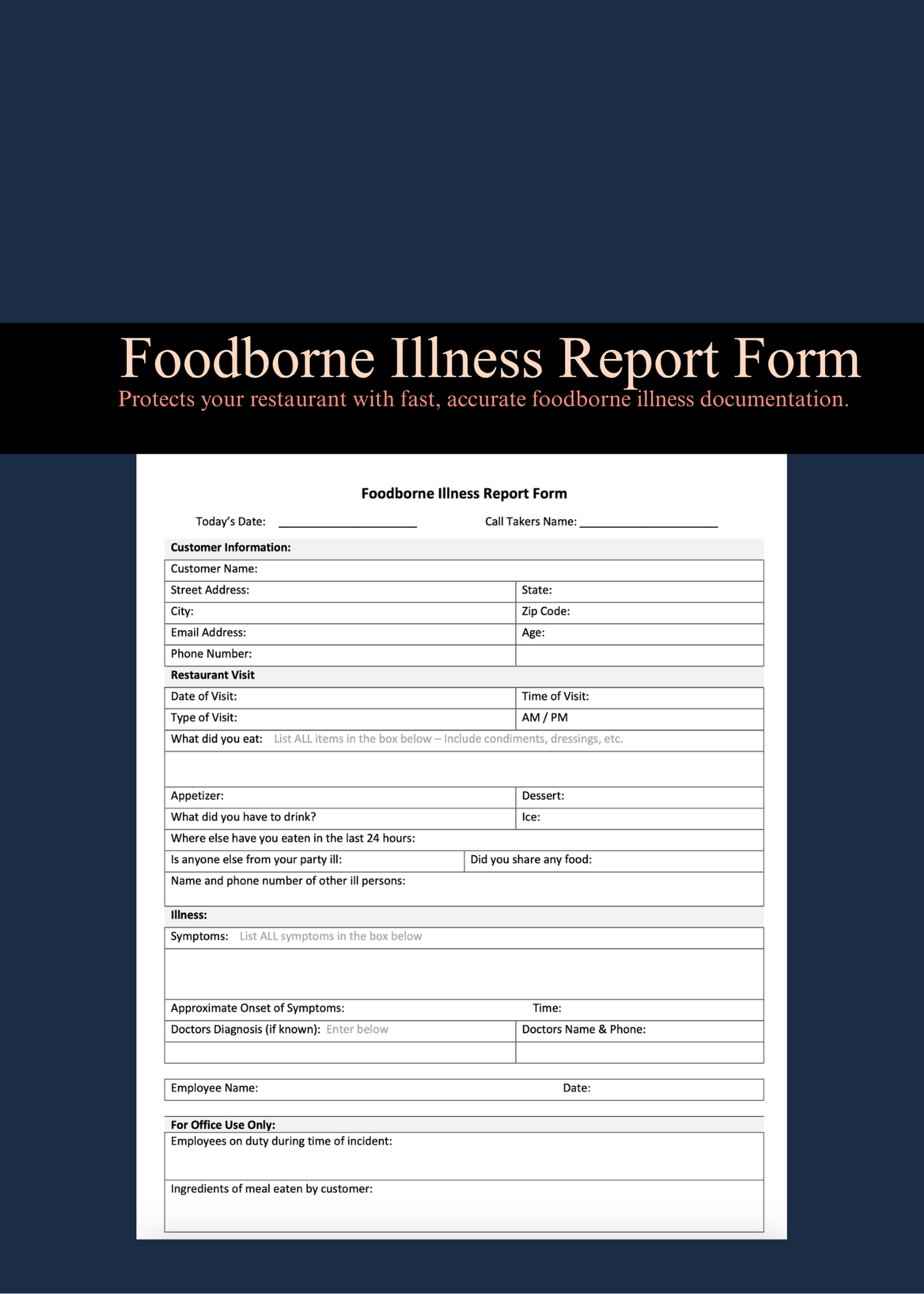 Foodborne Illness Report Form

Protects your restaurant with fast, accurate foodborne illness documentation.

Foodborne Illness Report Form

Today's Date: ____ Call Takers Name: ____

Customer Information:

Customer Name:

Street Address: State:

City: Zip Code:

Email Address: Age:

Phone Number:

Restaurant Visit

Date of Visit: Time of Visit:

Type of Visit: AM / PM

What did you eat: List ALL items in the box below – Include condiments, dressings, etc.

Appetizer: Dessert:

What did you have to drink? Ice:

Where else have you eaten in the last 24 hours:

Is anyone else from your party ill: Did you share any food:

Name and phone number of other ill persons:

Illness:

Symptoms: List ALL symptoms in the box below

Approximate Onset of Symptoms: Time:

Doctors Diagnosis (if known): Enter below Doctors Name & Phone:

Employee Name: Date:

For Office Use Only:

Employees on duty during time of incident:

Ingredients of meal eaten by customer: